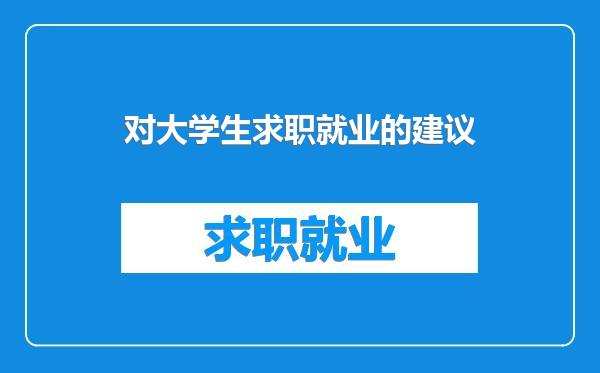 对大学生求职就业的建议

求职就业